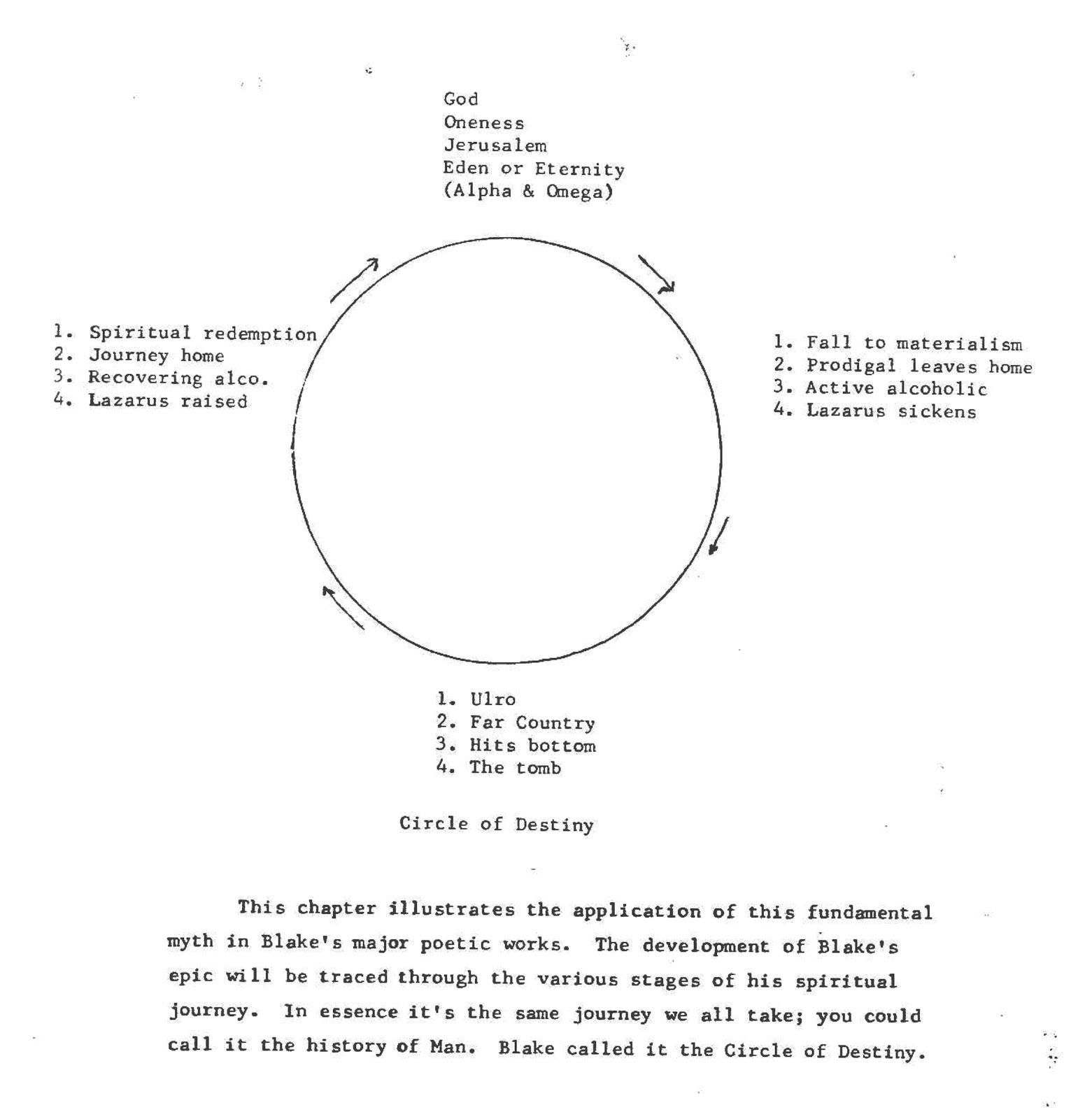 God
Oneness
Jerusalem
Eden or Eternity
(Alpha & Omega)

1. Spiritual redemption
2. Journey home
3. Recovering alco.
4. Lazarus raised

1. Fall to materialism
2. Prodigal leaves home
3. Active alcoholic
4. Lazarus sickens

1. Ulro
2. Far Country
3. Hits bottom
4. The tomb

Circle of Destiny

This chapter illustrates the application of this fundamental myth in Blake's major poetic works. The development of Blake's epic will be traced through the various stages of his spiritual journey. In essence it's the same journey we all take; you could call it the history of Man. Blake called it the Circle of Destiny.